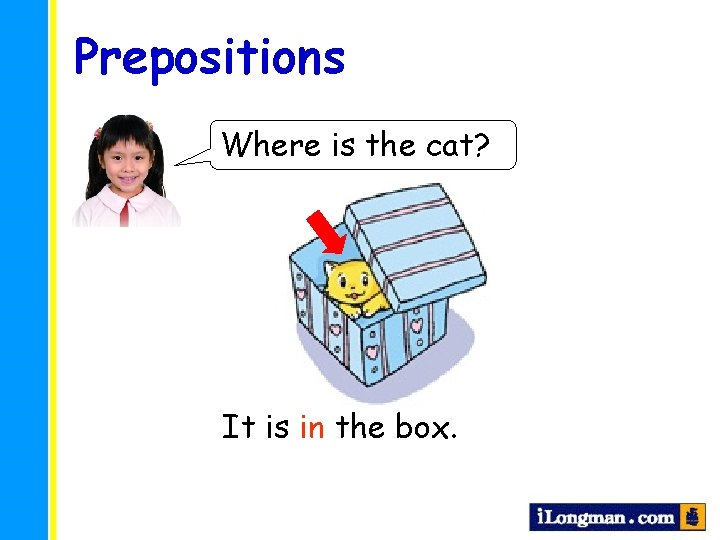 Prepositions

Where is the cat?

It is in the box.

iLongman.com